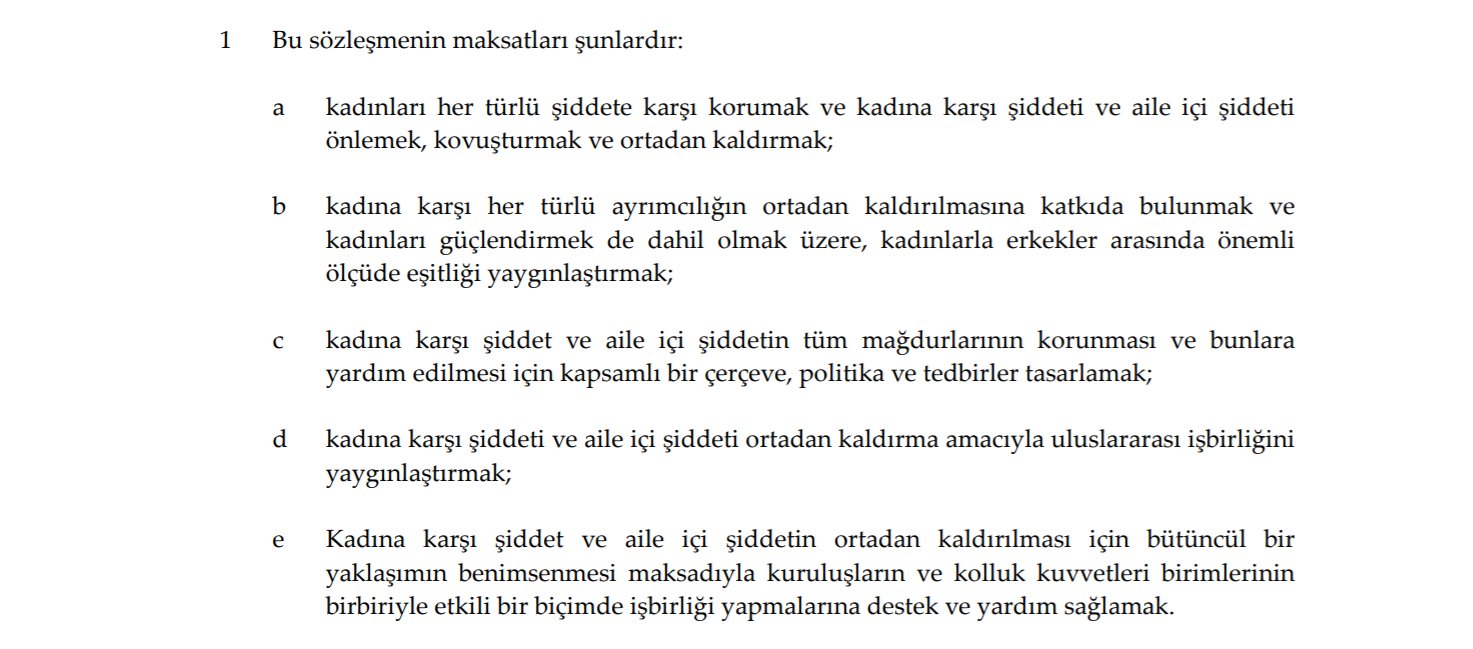 1 Bu sözleşmenin maksatları şunlardır:

a kadınları her türlü şiddete karşı korumak ve kadına karşı şiddeti ve aile içi şiddeti önlemek, kovuşturmak ve ortadan kaldırmak;

b kadına karşı her türlü ayrımcılığın ortadan kaldırılmasına katkıda bulunmak ve kadınları güçlendirmek de dahil olmak üzere, kadınlarla erkekler arasında önemli ölçüde eşitliği yaygınlaştırmak;

c kadına karşı şiddet ve aile içi şiddetin tüm mağdurlarının korunması ve bunlara yardım edilmesi için kapsamlı bir çerçeve, politika ve tedbirler tasarlamak;

d kadına karşı şiddeti ve aile içi şiddeti ortadan kaldırma amacıyla uluslararası işbirliğini yaygınlaştırmak;

e Kadına karşı şiddet ve aile içi şiddetin ortadan kaldırılması için bütüncül bir yaklaşımın benimsenmesi maksadıyla kuruluşların ve kolluk kuvvetleri birimlerinin birbiriyle etkili bir biçimde işbirliği yapmalarına destek ve yardım sağlamak.